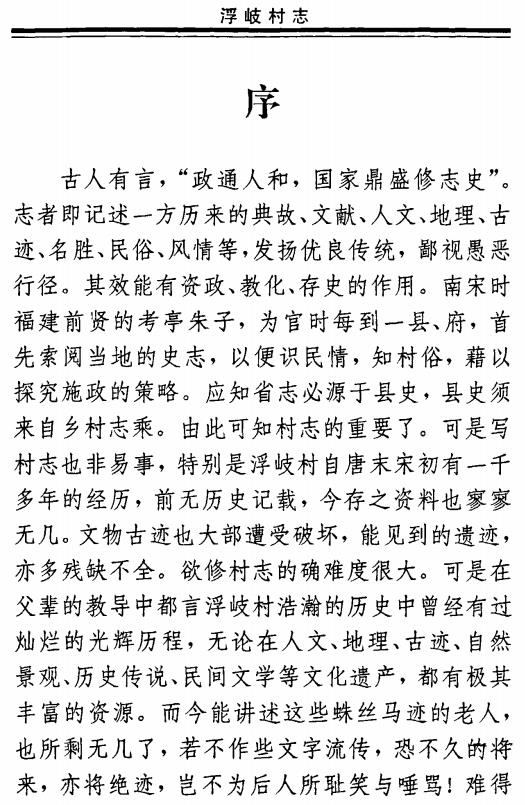 浮岐村志

序

古人有言，“政通人和，国家鼎盛修志史”。志者即记述一方历来的典故、文献、人文、地理、古迹、名胜、民俗、风情等，发扬优良传统，鄙视愚恶行径。其效能有资政、教化、存史的作用。南宋时福建前贤的考亭朱子，为官时每到一县、府，首先索阅当地的史志，以便识民情，知村俗，藉以探究施政的策略。应知省志必源于县史，县史须来自乡村志乘。由此可知村志的重要了。可是写村志也非易事，特别是浮岐村自唐末宋初有一千多年的经历，前无历史记载，今存之资料也寥寥无几。文物古迹也大部遭受破坏，能见到的遗迹，亦多残缺不全。欲修村志的确难度很大。可是在父辈的教导中都言浮岐村浩瀚的历史中曾经有过灿烂的光辉历程，无论在人文、地理、古迹、自然景观、历史传说、民间文学等文化遗产，都有极其丰富的资源。而今能讲述这些蛛丝马迹的老人，也所剩无几了，若不作些文字流传，恐不久的将来，亦将绝迹，岂不为后人所耻笑与唾骂！难得